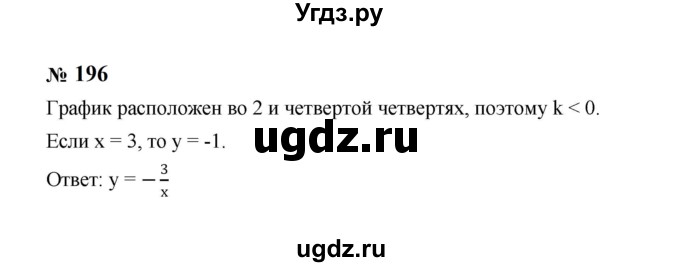 Угдз.ру

№ 196

График расположен во 2 и четвертой четвертях, поэтому $k < 0$.

Если $x = 3$, то $y = -1$. ugdz.ru

Ответ: $y = -\frac{3}{x}$

ugdz.ru